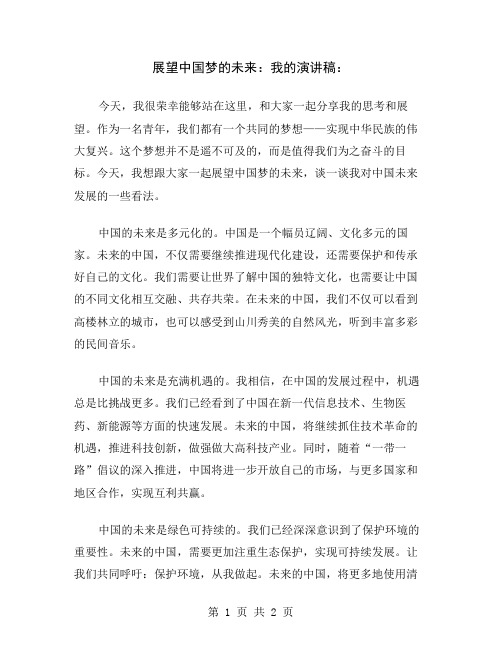 展望中国梦的未来：我的演讲稿：

今天，我很荣幸能够站在这里，和大家一起分享我的思考和展望。作为一名青年，我们都有一个共同的梦想——实现中华民族的伟大复兴。这个梦想并不是遥不可及的，而是值得我们为之奋斗的目标。今天，我想跟大家一起展望中国梦的未来，谈一谈我对中国未来发展的一些看法。

中国的未来是多元化的。中国是一个幅员辽阔、文化多元的国家。未来的中国，不仅需要继续推进现代化建设，还需要保护和传承好自己的文化。我们需要让世界了解中国的独特文化，也需要让中国的不同文化相互交融、共存共荣。在未来的中国，我们不仅可以看到高楼林立的城市，也可以感受到山川秀美的自然风光，听到丰富多彩的民间音乐。

中国的未来是充满机遇的。我相信，在中国的发展过程中，机遇总是比挑战更多。我们已经看到了中国在新一代信息技术、生物医药、新能源等方面的快速发展。未来的中国，将继续抓住技术革命的机遇，推进科技创新，做强做大高科技产业。同时，随着“一带一路”倡议的深入推进，中国将进一步开放自己的市场，与更多国家和地区合作，实现互利共赢。

中国的未来是绿色可持续的。我们已经深深意识到了保护环境的重要性。未来的中国，需要更加注重生态保护，实现可持续发展。让我们共同呼吁：保护环境，从我做起。未来的中国，将更多地使用清

第 1 页 共 2 页